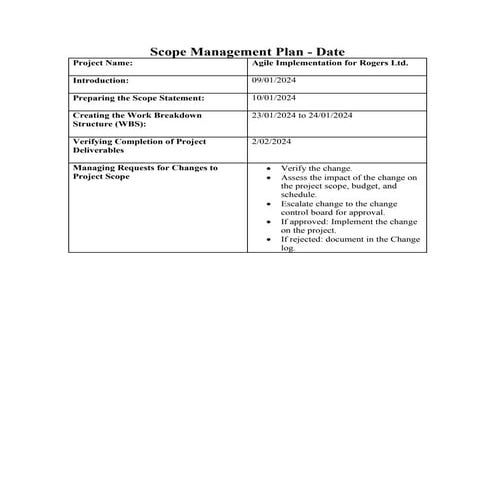 Scope Management Plan - Date

| Project Name: | Agile Implementation for Rogers Ltd. |
|---|---|
| Introduction: | 09/01/2024 |
| Preparing the Scope Statement: | 10/01/2024 |
| Creating the Work Breakdown Structure (WBS): | 23/01/2024 to 24/01/2024 |
| Verifying Completion of Project Deliverables | 2/02/2024 |
| Managing Requests for Changes to Project Scope | • Verify the change. • Assess the impact of the change on the project scope, budget, and schedule. • Escalate change to the change control board for approval. • If approved: Implement the change on the project. • If rejected: document in the Change log. |